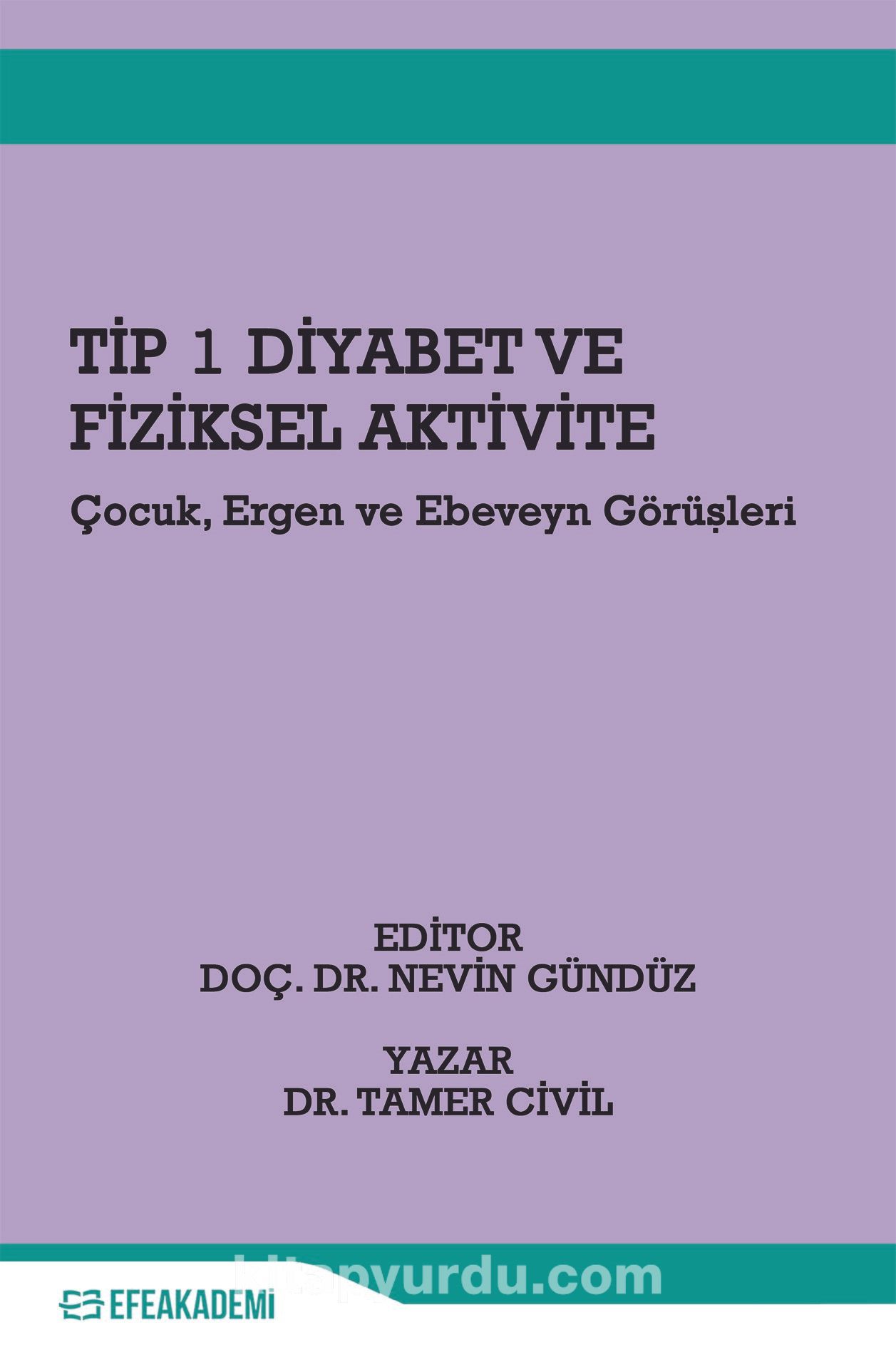 TİP 1 DİYABET VE FİZİKSEL AKTİVİTE

Çocuk, Ergen ve Ebeveyn Görüşleri

EDİTOR
DOÇ. DR. NEVİN GÜNDÜZ

YAZAR
DR. TAMER CİVİL

kitapyurdu.com

EFEAKADEMİ